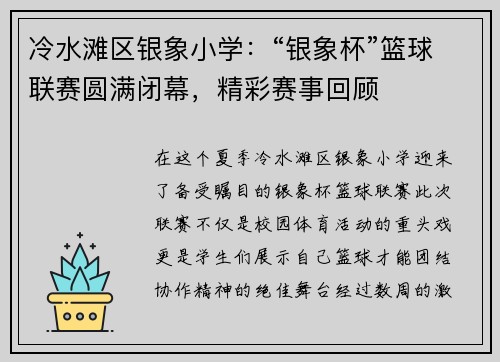 冷水滩区银象小学：“银象杯”篮球联赛圆满闭幕，精彩赛事回顾

在这个夏季冷水滩区银象小学迎来了备受瞩目的银象杯篮球联赛此次联赛不仅是校园体育活动的重头戏更是学生们展示自己篮球才能团结协作精神的绝佳舞台经过数周的激